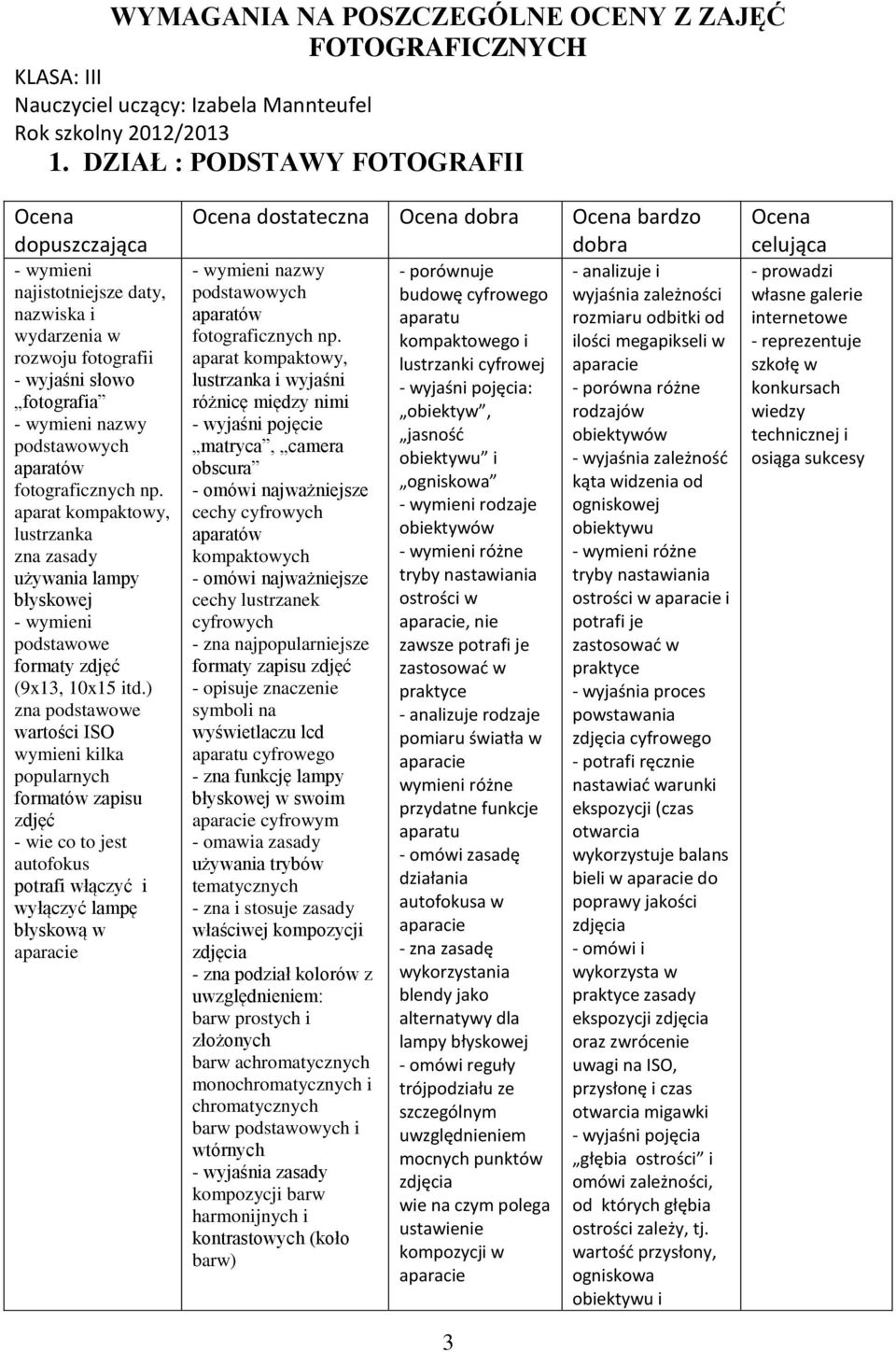 WYMAGANIA NA POSZCZEGÓLNE OCENY Z ZAJĘĆ FOTOGRAFICZNYCH

KLASA: III
Nauczyciel uczący: Izabela Mannteufel
Rok szkolny 2012/2013

1. DZIAŁ : PODSTAWY FOTOGRAFII

| Ocena dopuszczająca | Ocena dostateczna | Ocena dobra | Ocena bardzo dobra | Ocena celująca |
|---|---|---|---|---|
| - wymieni najistotniejsze daty, nazwiska i wydarzenia w rozwoju fotografii - wyjaśni słowo „fotografia” - wymieni nazwy podstawowych aparatów fotograficznych np. aparat kompaktowy, lustrzanka zna zasady używania lampy błyskowej - wymieni podstawowe formaty zdjęć (9x13, 10x15 itd.) zna podstawowe wartości ISO wymieni kilka popularnych formatów zapisu zdjęć - wie co to jest autofokus potrafi włączyć i wyłączyć lampę błyskową w aparacie | - wymieni nazwy podstawowych aparatów fotograficznych np. aparat kompaktowy, lustrzanka i wyjaśni różnicę między nimi - wyjaśni pojęcie „matryca”, „camera obscura” - omówi najważniejsze cechy cyfrowych aparatów kompaktowych - omówi najważniejsze cechy lustrzanek cyfrowych - zna najpopularniejsze formaty zapisu zdjęć - opisuje znaczenie symboli na wyświetlaczu lcd aparatu cyfrowego - zna funkcję lampy błyskowej w swoim aparacie cyfrowym - omawia zasady używania trybów tematycznych - zna i stosuje zasady właściwej kompozycji zdjęcia - zna podział kolorów z uwzględnieniem: barw prostych i złożonych barw achromatycznych monochromatycznych i chromatycznych barw podstawowych i wtórnych - wyjaśnia zasady kompozycji barw harmonijnych i kontrastowych (koło barw) | - porównuje budowę cyfrowego aparatu kompaktowego i lustrzanki cyfrowej - wyjaśni pojęcia: „obiektyw”, „jasność obiektywu” i „ogniskowa” - wymieni rodzaje obiektywów - wymieni różne tryby nastawiania ostrości w aparacie, nie zawsze potrafi je zastosować w praktyce - analizuje rodzaje pomiaru światła w aparacie wymieni różne przydatne funkcje aparatu - omówi zasadę działania autofokusa w aparacie - zna zasadę wykorzystania blendy jako alternatywy dla lampy błyskowej - omówi reguły trójpodziału ze szczególnym uwzględnieniem mocnych punktów zdjęcia wie na czym polega ustawienie kompozycji w aparacie | - analizuje i wyjaśnia zależności rozmiaru odbitki od ilości megapikseli w aparacie - porówna różne rodzajów obiektywów - wyjaśnia zależność kąta widzenia od ogniskowej obiektywu - wymieni różne tryby nastawiania ostrości w aparacie i potrafi je zastosować w praktyce - wyjaśnia proces powstawania zdjęcia cyfrowego - potrafi ręcznie nastawiać warunki ekspozycji (czas otwarcia wykorzystuje balans bieli w aparacie do poprawy jakości zdjęcia - omówi i wykorzysta w praktyce zasady ekspozycji zdjęcia oraz zwrócenie uwagi na ISO, przysłonę i czas otwarcia migawki - wyjaśni pojęcia „głębia ostrości” i omówi zależności, od których głębia ostrości zależy, tj. wartość przysłony, ogniskowa obiektywu i | - prowadzi własne galerie internetowe - reprezentuje szkołę w konkursach wiedzy technicznej i osiąga sukcesy |

3